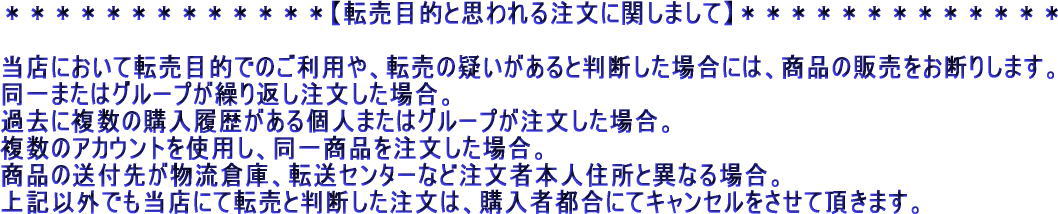 ＊＊＊＊＊＊＊＊＊＊＊＊＊【転売目的と思われる注文に関しまして】＊＊＊＊＊＊＊＊＊＊＊＊＊

当店において転売目的でのご利用や、転売の疑いがあると判断した場合には、商品の販売をお断りします。
同一またはグループが繰り返し注文した場合。
過去に複数の購入履歴がある個人またはグループが注文した場合。
複数のアカウントを使用し、同一商品を注文した場合。
商品の送付先が物流倉庫、転送センターなど注文者本人住所と異なる場合。
上記以外でも当店にて転売と判断した注文は、購入者都合にてキャンセルをさせて頂きます。